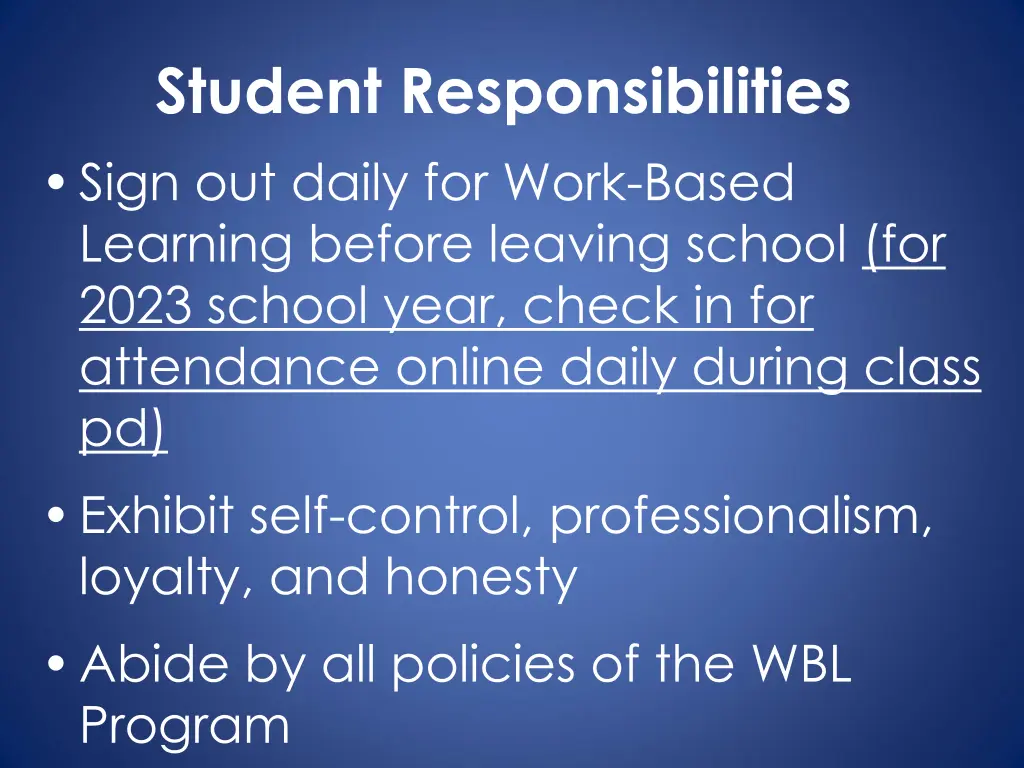 Student Responsibilities

• Sign out daily for Work-Based Learning before leaving school (for 2023 school year, check in for attendance online daily during class pd)

• Exhibit self-control, professionalism, loyalty, and honesty

• Abide by all policies of the WBL Program